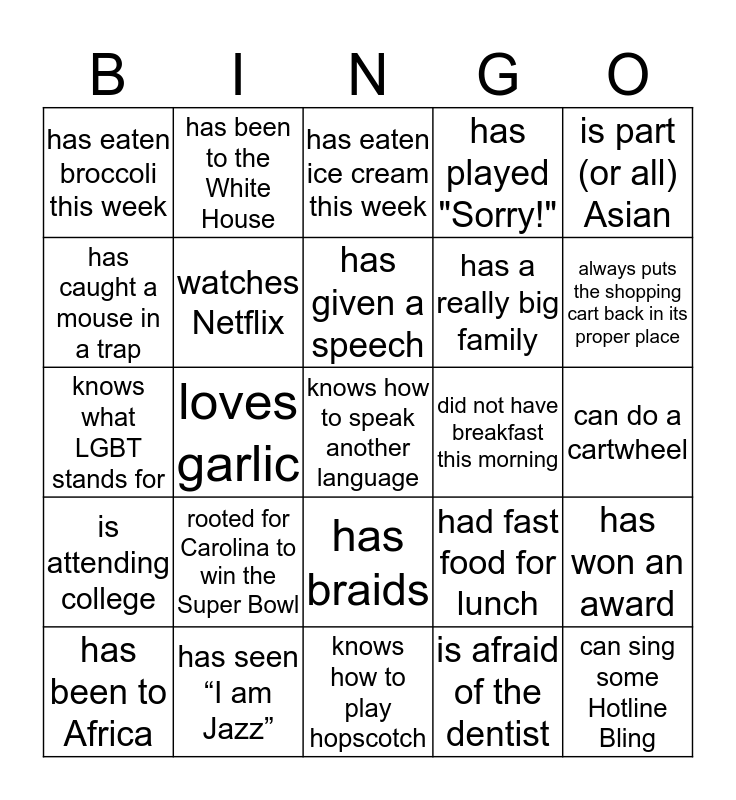 | B | I | N | G | O |
|---|---|---|---|---|
| has eaten broccoli this week | has been to the White House | has eaten ice cream this week | has played "Sorry!" | is part (or all) Asian |
| has caught a mouse in a trap | watches Netflix | has given a speech | has a really big family | always puts the shopping cart back in its proper place |
| knows what LGBT stands for | loves garlic | knows how to speak another language | did not have breakfast this morning | can do a cartwheel |
| is attending college | rooted for Carolina to win the Super Bowl | has braids | had fast food for lunch | has won an award |
| has been to Africa | has seen “I am Jazz” | knows how to play hopscotch | is afraid of the dentist | can sing some Hotline Bling |